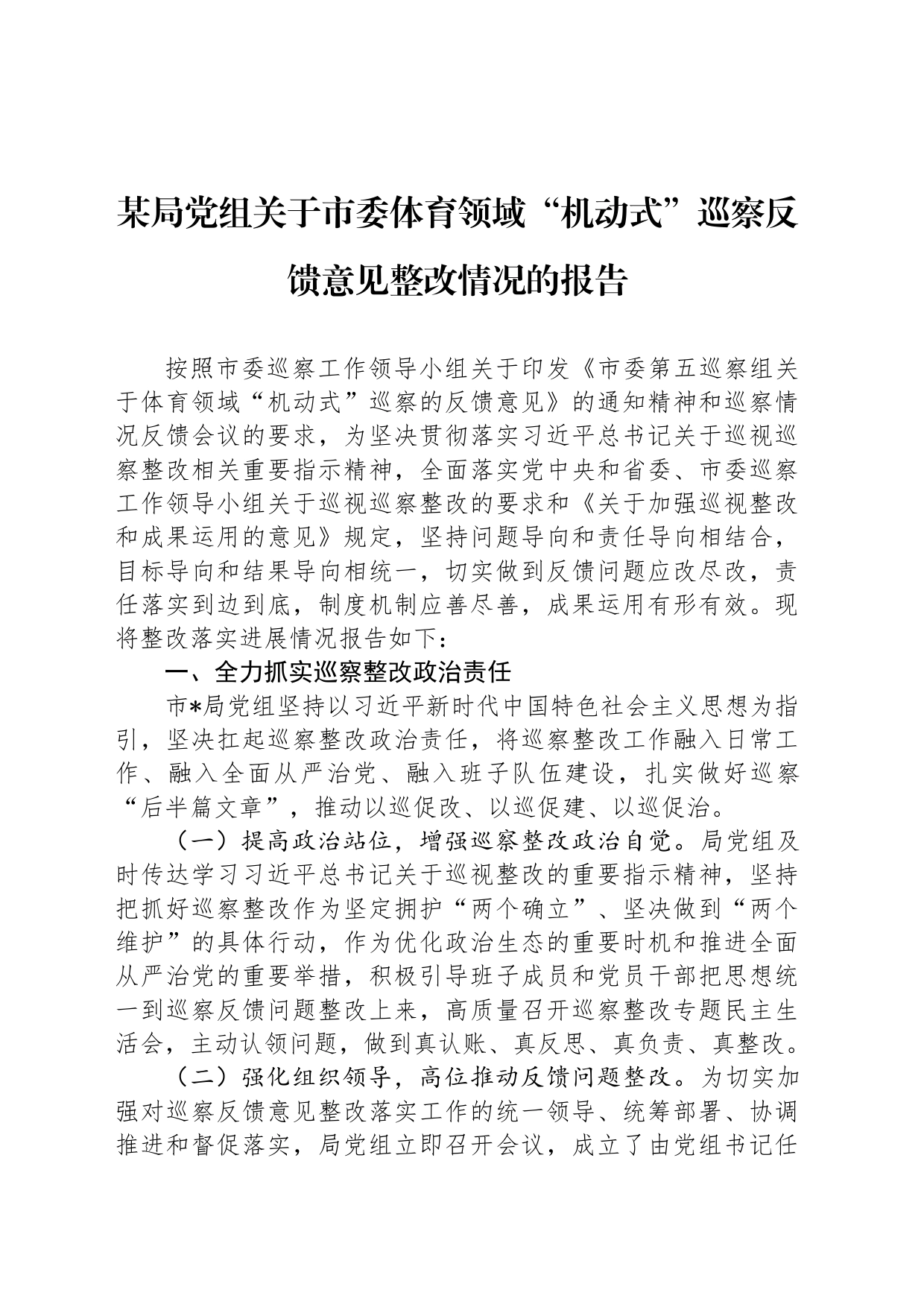 某局党组关于市委体育领域“机动式”巡察反馈意见整改情况的报告

按照市委巡察工作领导小组关于印发《市委第五巡察组关于体育领域“机动式”巡察的反馈意见》的通知精神和巡察情况反馈会议的要求，为坚决贯彻落实习近平总书记关于巡视巡察整改相关重要指示精神，全面落实党中央和省委、市委巡察工作领导小组关于巡视巡察整改的要求和《关于加强巡视整改和成果运用的意见》规定，坚持问题导向和责任导向相结合，目标导向和结果导向相统一，切实做到反馈问题应改尽改，责任落实到边到底，制度机制应善尽善，成果运用有形有效。现将整改落实进展情况报告如下：

一、全力抓实巡察整改政治责任

市*局党组坚持以习近平新时代中国特色社会主义思想为指引，坚决扛起巡察整改政治责任，将巡察整改工作融入日常工作、融入全面从严治党、融入班子队伍建设，扎实做好巡察“后半篇文章”，推动以巡促改、以巡促建、以巡促治。

（一）提高政治站位，增强巡察整改政治自觉。局党组及时传达学习习近平总书记关于巡视整改的重要指示精神，坚持把抓好巡察整改作为坚定拥护“两个确立”、坚决做到“两个维护”的具体行动，作为优化政治生态的重要时机和推进全面从严治党的重要举措，积极引导班子成员和党员干部把思想统一到巡察反馈问题整改上来，高质量召开巡察整改专题民主生活会，主动认领问题，做到真认账、真反思、真负责、真整改。

（二）强化组织领导，高位推动反馈问题整改。为切实加强对巡察反馈意见整改落实工作的统一领导、统筹部署、协调推进和督促落实，局党组立即召开会议，成立了由党组书记任